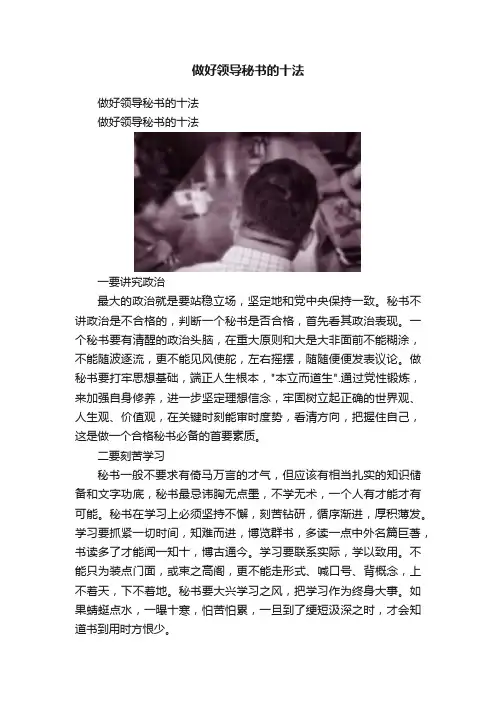 做好领导秘书的十法

做好领导秘书的十法

做好领导秘书的十法

一要讲究政治

最大的政治就是要站稳立场，坚定地和党中央保持一致。秘书不讲政治是不合格的，判断一个秘书是否合格，首先看其政治表现。一个秘书要有清醒的政治头脑，在重大原则和大是大非面前不能糊涂，不能随波逐流，更不能见风使舵，左右摇摆，随随便便发表议论。做秘书要打牢思想基础，端正人生根本，"本立而道生".通过党性锻炼，来加强自身修养，进一步坚定理想信念，牢固树立起正确的世界观、人生观、价值观，在关键时刻能审时度势，看清方向，把握住自己，这是做一个合格秘书必备的首要素质。

二要刻苦学习

秘书一般不要求有倚马万言的才气，但应该有相当扎实的知识储备和文字功底，秘书最忌讳胸无点墨，不学无术，一个人有才能才有可能。秘书在学习上必须坚持不懈，刻苦钻研，循序渐进，厚积薄发。学习要抓紧一切时间，知难而进，博览群书，多读一点中外名篇巨著，书读多了才能闻一知十，博古通今。学习要联系实际，学以致用。不能只为装点门面，或束之高阁，更不能走形式、喊口号、背概念，上不着天，下不着地。秘书要大兴学习之风，把学习作为终身大事。如果蜻蜓点水，一曝十寒，怕苦怕累，一旦到了绠短汲深之时，才会知道书到用时方恨少。